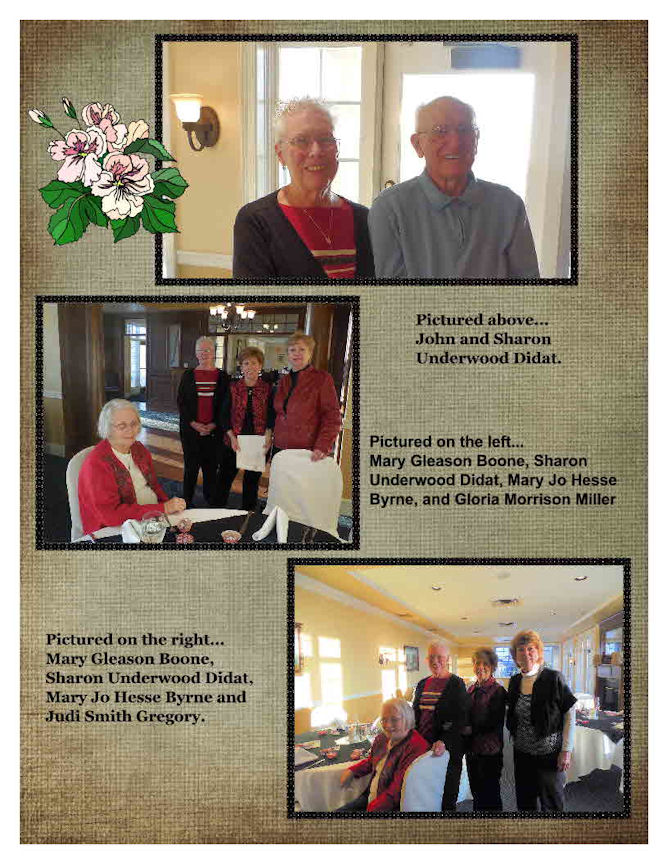 Pictured above...
John and Sharon
Underwood Didat.

Pictured on the left...
Mary Gleason Boone, Sharon
Underwood Didat, Mary Jo Hesse
Byrne, and Gloria Morrison Miller

Pictured on the right...
Mary Gleason Boone,
Sharon Underwood Didat,
Mary Jo Hesse Byrne and
Judi Smith Gregory.